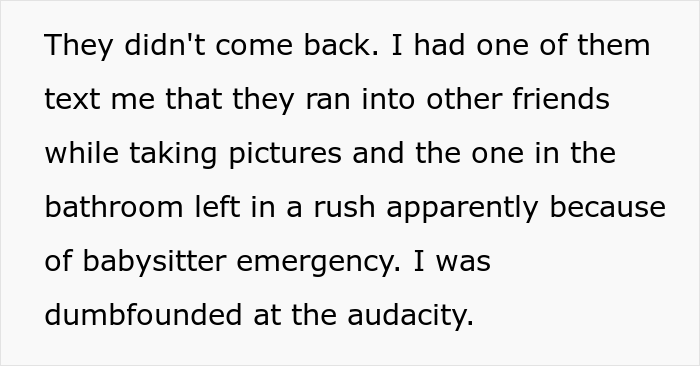 They didn't come back. I had one of them text me that they ran into other friends while taking pictures and the one in the bathroom left in a rush apparently because of babysitter emergency. I was dumbfounded at the audacity.